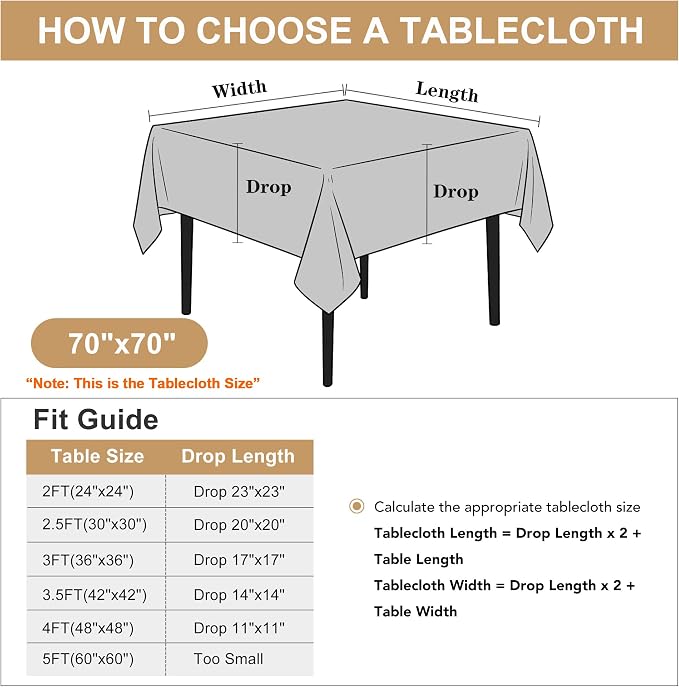 HOW TO CHOOSE A TABLECLOTH

Width

Length

Drop

Drop

70"x70"

"Note: This is the Tablecloth Size"

Fit Guide

| Table Size | Drop Length |
|---|---|
| 2FT(24"x24") | Drop 23"x23" |
| 2.5FT(30"x30") | Drop 20"x20" |
| 3FT(36"x36") | Drop 17"x17" |
| 3.5FT(42"x42") | Drop 14"x14" |
| 4FT(48"x48") | Drop 11"x11" |
| 5FT(60"x60") | Too Small |

Calculate the appropriate tablecloth size

Tablecloth Length = Drop Length x 2 + Table Length

Tablecloth Width = Drop Length x 2 + Table Width